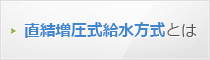 直結増圧式給水方式とは